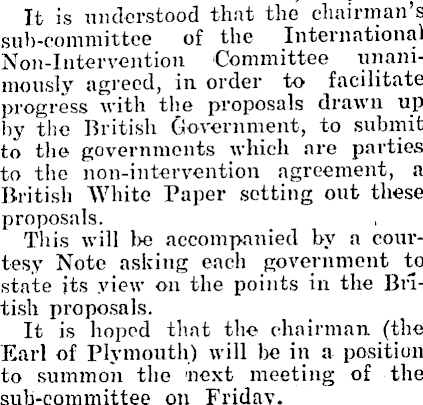 It is understood that the chairman's sub-committee of the International Non-Intervention Committee unanimously agreed, in order to facilitate progress with the proposals drawn up by the British Government, to submit to the governments which are parties to the non-intervention agreement, a British White Paper setting out these proposals.

This will be accompanied by a courtesy Note asking each government to state its view on the points in the British proposals.

It is hoped that the chairman (the Earl of Plymouth) will be in a position to summon the next meeting of the sub-committee on Friday.